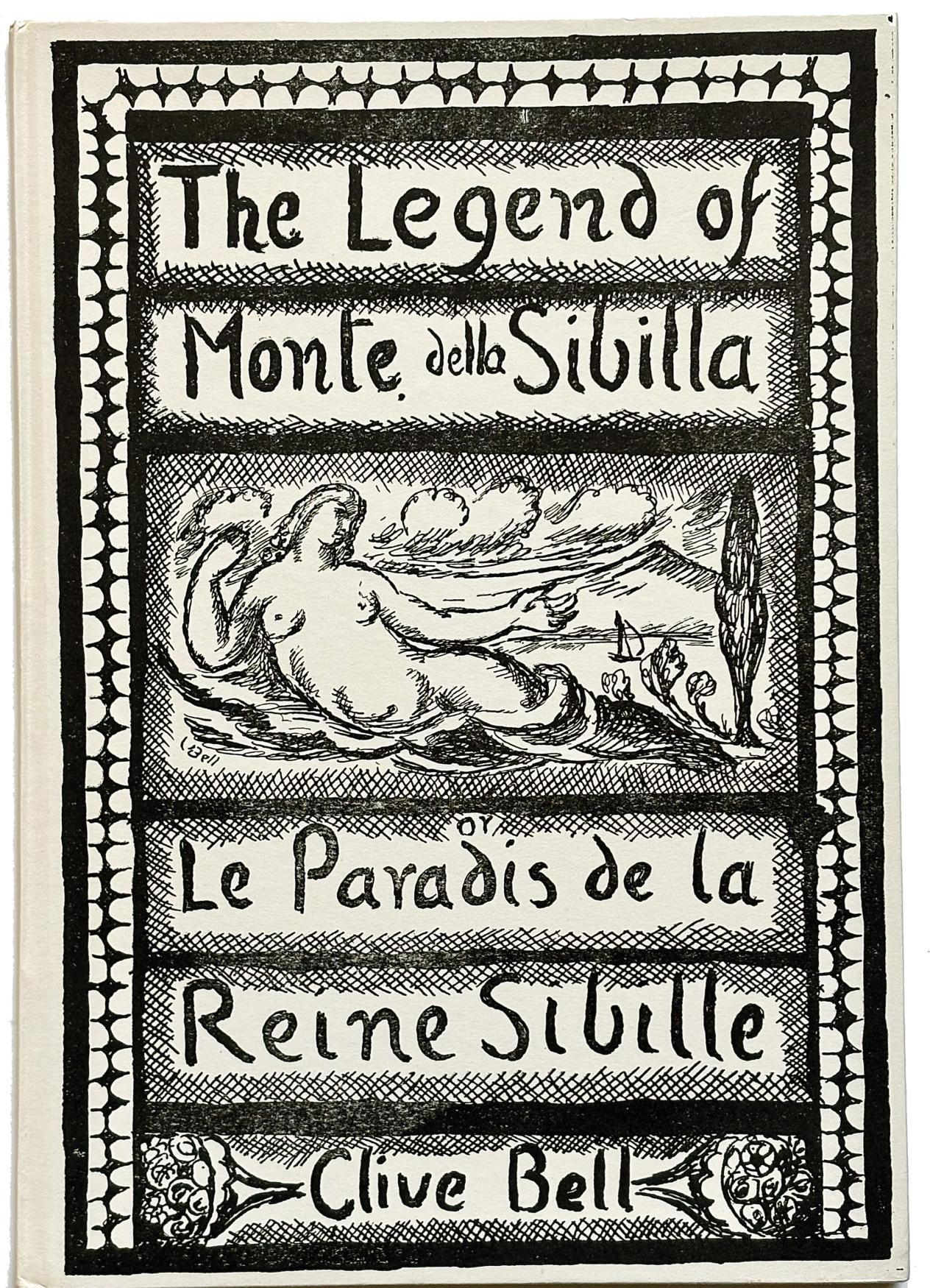 The Legend of

Monte della Sibilla

V. Bell

or

Le Paradis de la

Reine Sibille

Clive Bell